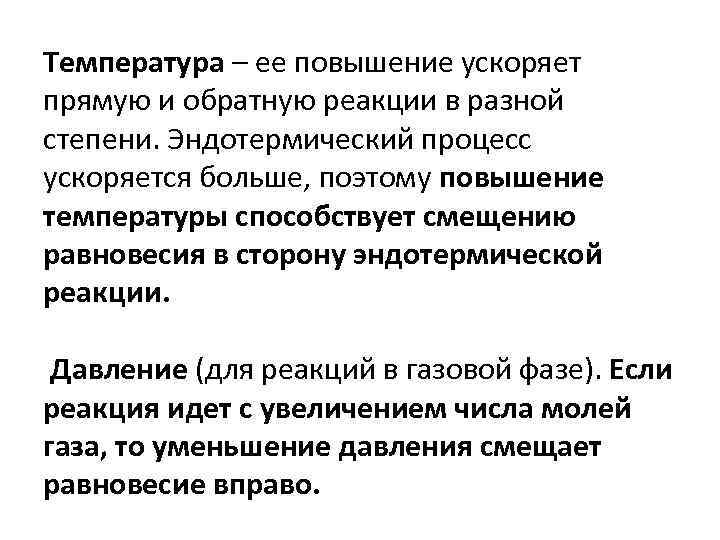 Температура – ее повышение ускоряет прямую и обратную реакции в разной степени. Эндотермический процесс ускоряется больше, поэтому повышение температуры способствует смещению равновесия в сторону эндотермической реакции.

Давление (для реакций в газовой фазе). Если реакция идет с увеличением числа молей газа, то уменьшение давления смещает равновесие вправо.